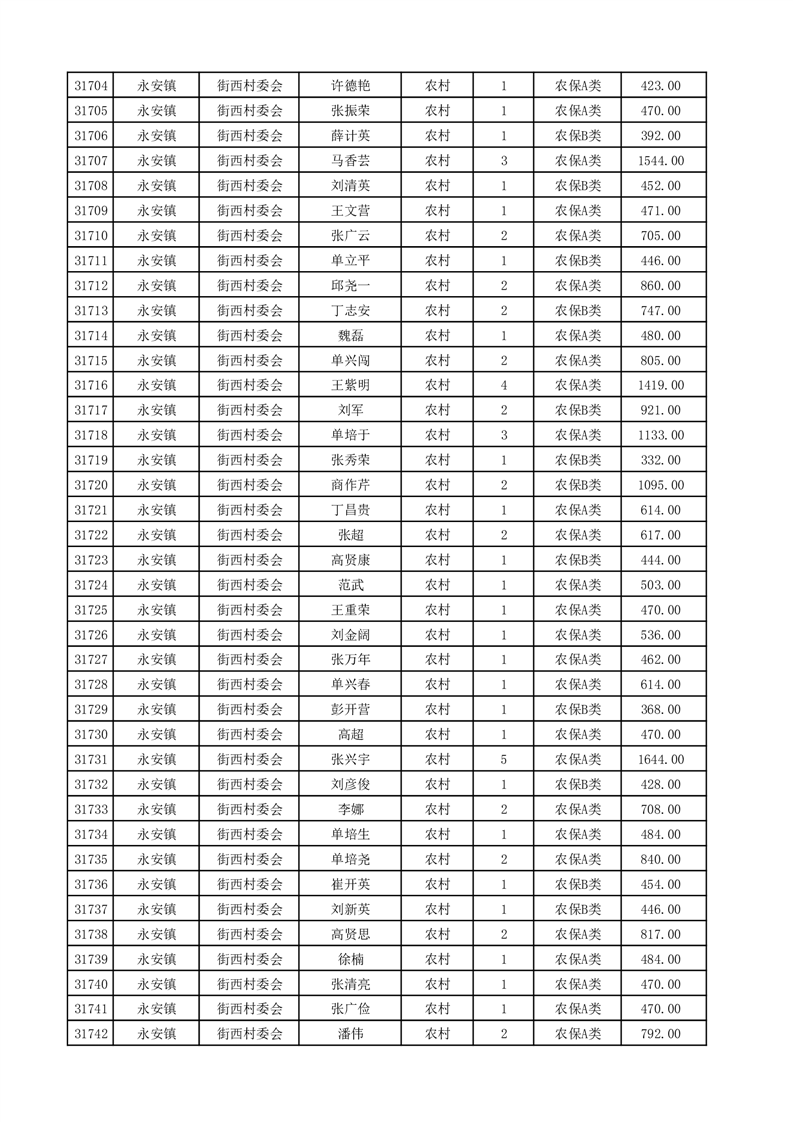 | 31704 | 永安镇 | 街西村委会 | 许德艳 | 农村 | 1 | 农保A类 | 423.00 |
|---|---|---|---|---|---|---|---|
| 31705 | 永安镇 | 街西村委会 | 张振荣 | 农村 | 1 | 农保A类 | 470.00 |
| 31706 | 永安镇 | 街西村委会 | 薛计英 | 农村 | 1 | 农保B类 | 392.00 |
| 31707 | 永安镇 | 街西村委会 | 马香芸 | 农村 | 3 | 农保A类 | 1544.00 |
| 31708 | 永安镇 | 街西村委会 | 刘清英 | 农村 | 1 | 农保B类 | 452.00 |
| 31709 | 永安镇 | 街西村委会 | 王文营 | 农村 | 1 | 农保A类 | 471.00 |
| 31710 | 永安镇 | 街西村委会 | 张广云 | 农村 | 2 | 农保A类 | 705.00 |
| 31711 | 永安镇 | 街西村委会 | 单立平 | 农村 | 1 | 农保B类 | 446.00 |
| 31712 | 永安镇 | 街西村委会 | 邱尧一 | 农村 | 2 | 农保A类 | 860.00 |
| 31713 | 永安镇 | 街西村委会 | 丁志安 | 农村 | 2 | 农保B类 | 747.00 |
| 31714 | 永安镇 | 街西村委会 | 魏磊 | 农村 | 1 | 农保A类 | 480.00 |
| 31715 | 永安镇 | 街西村委会 | 单兴闯 | 农村 | 2 | 农保A类 | 805.00 |
| 31716 | 永安镇 | 街西村委会 | 王紫明 | 农村 | 4 | 农保A类 | 1419.00 |
| 31717 | 永安镇 | 街西村委会 | 刘军 | 农村 | 2 | 农保B类 | 921.00 |
| 31718 | 永安镇 | 街西村委会 | 单培于 | 农村 | 3 | 农保A类 | 1133.00 |
| 31719 | 永安镇 | 街西村委会 | 张秀荣 | 农村 | 1 | 农保B类 | 332.00 |
| 31720 | 永安镇 | 街西村委会 | 商作芹 | 农村 | 2 | 农保B类 | 1095.00 |
| 31721 | 永安镇 | 街西村委会 | 丁昌贵 | 农村 | 1 | 农保A类 | 614.00 |
| 31722 | 永安镇 | 街西村委会 | 张超 | 农村 | 2 | 农保A类 | 617.00 |
| 31723 | 永安镇 | 街西村委会 | 高贤康 | 农村 | 1 | 农保B类 | 444.00 |
| 31724 | 永安镇 | 街西村委会 | 范武 | 农村 | 1 | 农保A类 | 503.00 |
| 31725 | 永安镇 | 街西村委会 | 王重荣 | 农村 | 1 | 农保A类 | 470.00 |
| 31726 | 永安镇 | 街西村委会 | 刘金阔 | 农村 | 1 | 农保A类 | 536.00 |
| 31727 | 永安镇 | 街西村委会 | 张万年 | 农村 | 1 | 农保A类 | 462.00 |
| 31728 | 永安镇 | 街西村委会 | 单兴春 | 农村 | 1 | 农保A类 | 614.00 |
| 31729 | 永安镇 | 街西村委会 | 彭开营 | 农村 | 1 | 农保B类 | 368.00 |
| 31730 | 永安镇 | 街西村委会 | 高超 | 农村 | 1 | 农保A类 | 470.00 |
| 31731 | 永安镇 | 街西村委会 | 张兴宇 | 农村 | 5 | 农保A类 | 1644.00 |
| 31732 | 永安镇 | 街西村委会 | 刘彦俊 | 农村 | 1 | 农保B类 | 428.00 |
| 31733 | 永安镇 | 街西村委会 | 李娜 | 农村 | 2 | 农保A类 | 708.00 |
| 31734 | 永安镇 | 街西村委会 | 单培生 | 农村 | 1 | 农保A类 | 484.00 |
| 31735 | 永安镇 | 街西村委会 | 单培尧 | 农村 | 2 | 农保A类 | 840.00 |
| 31736 | 永安镇 | 街西村委会 | 崔开英 | 农村 | 1 | 农保B类 | 454.00 |
| 31737 | 永安镇 | 街西村委会 | 刘新英 | 农村 | 1 | 农保B类 | 446.00 |
| 31738 | 永安镇 | 街西村委会 | 高贤思 | 农村 | 2 | 农保A类 | 817.00 |
| 31739 | 永安镇 | 街西村委会 | 徐楠 | 农村 | 1 | 农保A类 | 484.00 |
| 31740 | 永安镇 | 街西村委会 | 张清亮 | 农村 | 1 | 农保A类 | 470.00 |
| 31741 | 永安镇 | 街西村委会 | 张广俭 | 农村 | 1 | 农保A类 | 470.00 |
| 31742 | 永安镇 | 街西村委会 | 潘伟 | 农村 | 2 | 农保A类 | 792.00 |